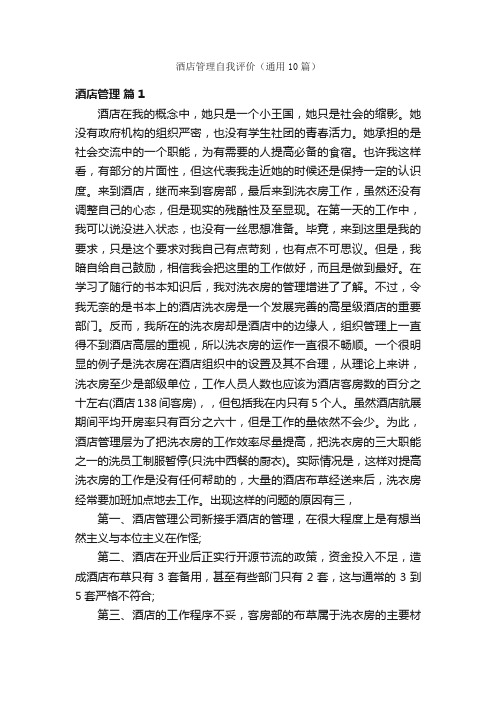 酒店管理自我评价（通用10篇）

酒店管理 篇1

酒店在我的概念中，她只是一个小王国，她只是社会的缩影。她没有政府机构的组织严密，也没有学生社团的青春活力。她承担的是社会交流中的一个职能，为有需要的人提高必备的食宿。也许我这样看，有部分的片面性，但这代表我走近她的时候还是保持一定的认识度。来到酒店，继而来到客房部，最后来到洗衣房工作，虽然还没有调整自己的心态，但是现实的残酷性及至显现。在第一天的工作中，我可以说没进入状态，也没有一丝思想准备。毕竟，来到这里是我的要求，只是这个要求对我自己有点苛刻，也有点不可思议。但是，我暗自给自己鼓励，相信我会把这里的工作做好，而且是做到最好。在学习了随行的书本知识后，我对洗衣房的管理增进了了解。不过，令我无奈的是书本上的酒店洗衣房是一个发展完善的高星级酒店的重要部门。反而，我所在的洗衣房却是酒店中的边缘人，组织管理上一直得不到酒店高层的重视，所以洗衣房的运作一直很不畅顺。一个很明显的例子是洗衣房在酒店组织中的设置及其不合理，从理论上来讲，洗衣房至少是部级单位，工作人员人数也应该为酒店客房数的百分之十左右(酒店138间客房)，，但包括我在内只有5个人。虽然酒店航展期间平均开房率只有百分之六十，但是工作的量依然不会少。为此，酒店管理层为了把洗衣房的工作效率尽量提高，把洗衣房的三大职能之一的洗员工制服暂停(只洗中西餐的厨衣)。实际情况是，这样对提高洗衣房的工作是没有任何帮助的，大量的酒店布草经送来后，洗衣房经常要加班加点地去工作。出现这样的问题的原因有三，

第一、酒店管理公司新接手酒店的管理，在很大程度上是有想当然主义与本位主义在作怪;

第二、酒店在开业后正实行开源节流的政策，资金投入不足，造成酒店布草只有3套备用，甚至有些部门只有2套，这与通常的3到5套严格不符合;

第三、酒店的工作程序不妥，客房部的布草属于洗衣房的主要材